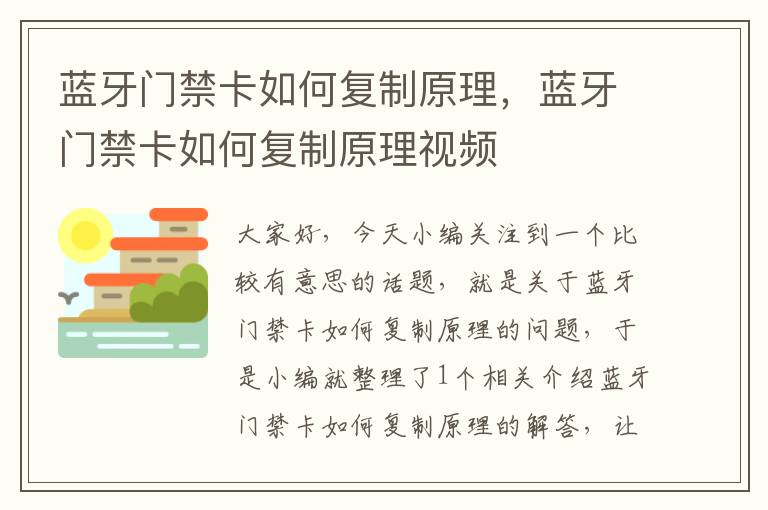 蓝牙门禁卡如何复制原理，蓝牙门禁卡如何复制原理视频

大家好，今天小编关注到一个比较有意思的话题，就是关于蓝牙门禁卡如何复制原理的问题，于是小编就整理了1个相关介绍蓝牙门禁卡如何复制原理的解答，让